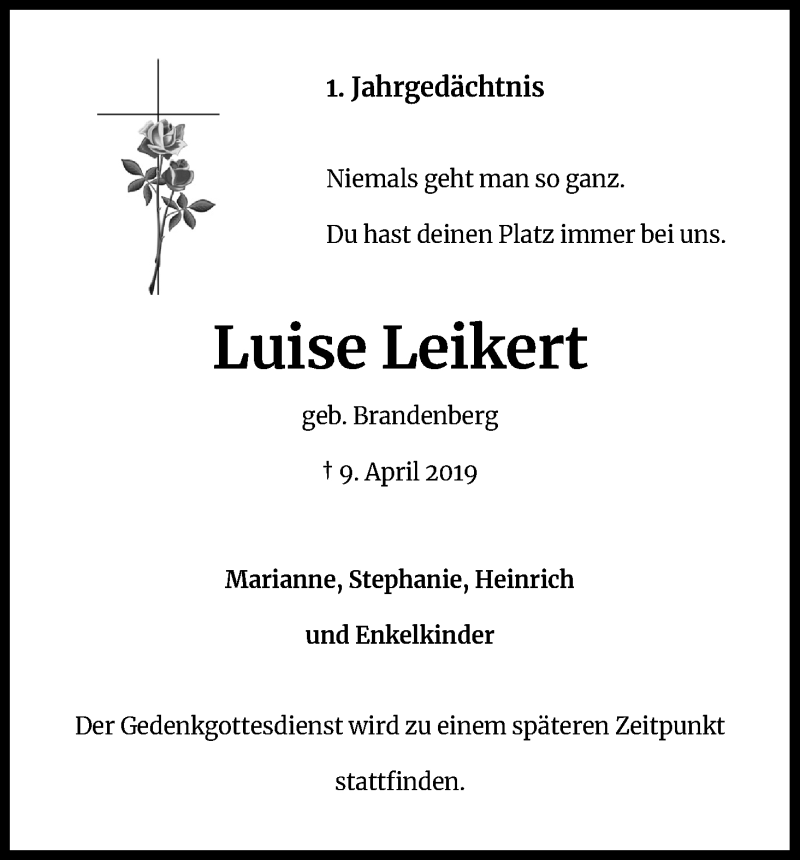 1. Jahrgedächtnis

Niemals geht man so ganz.

Du hast deinen Platz immer bei uns.

Luise Leikert

geb. Brandenberg

† 9. April 2019

Marianne, Stephanie, Heinrich

und Enkelkinder

Der Gedenkgottesdienst wird zu einem späteren Zeitpunkt stattfinden.